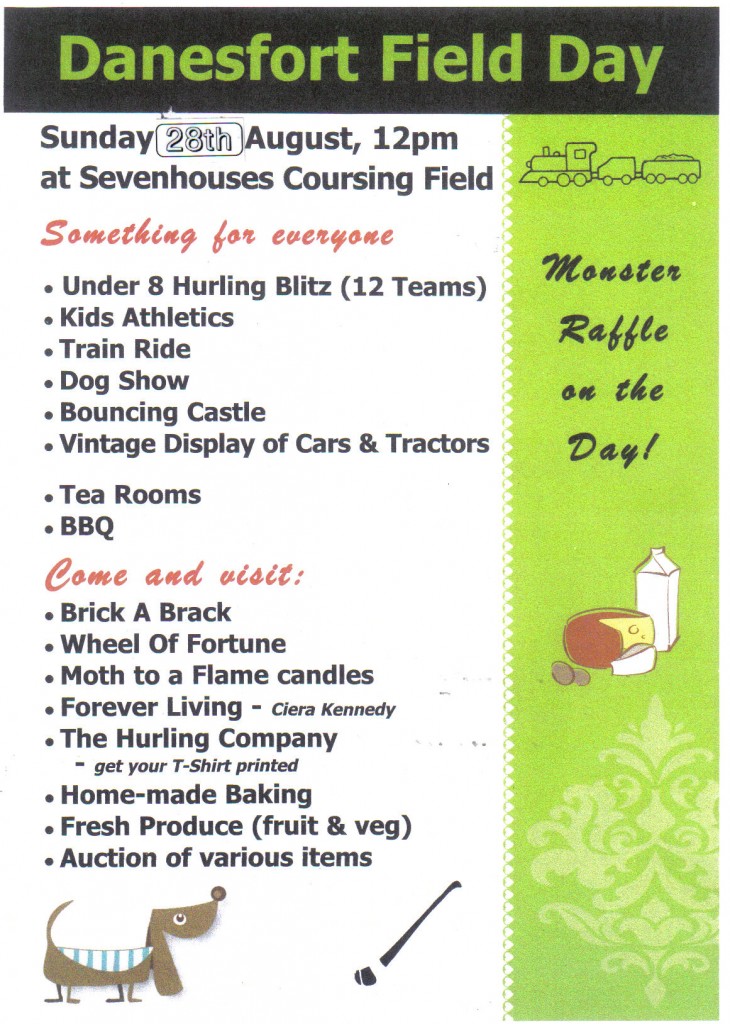 Danesfort Field Day

Sunday 28th August, 12pm
at Sevenhouses Coursing Field

Something for everyone

• Under 8 Hurling Blitz (12 Teams)
• Kids Athletics
• Train Ride
• Dog Show
• Bouncing Castle
• Vintage Display of Cars & Tractors

• Tea Rooms
• BBQ

Come and visit:

• Brick A Brack
• Wheel Of Fortune
• Moth to a Flame candles
• Forever Living - Ciera Kennedy
• The Hurling Company
- get your T-Shirt printed
• Home-made Baking
• Fresh Produce (fruit & veg)
• Auction of various items

Monster Raffle on the Day!